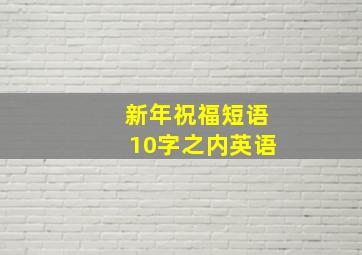 新年祝福短语
10字之内英语